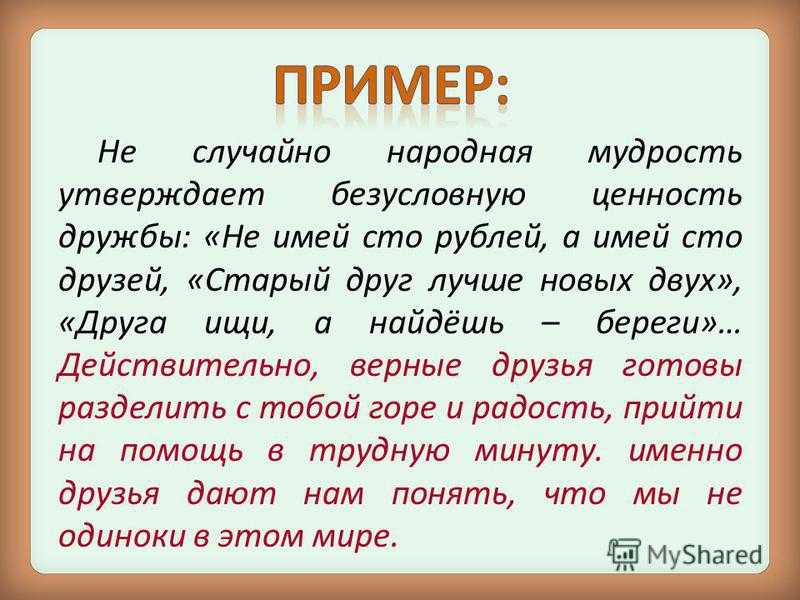 ПРИМЕР:

Не случайно народная мудрость утверждает безусловную ценность дружбы: «Не имей сто рублей, а имей сто друзей, «Старый друг лучше новых двух», «Друга ищи, а найдёшь – береги»… Действительно, верные друзья готовы разделить с тобой горе и радость, прийти на помощь в трудную минуту. именно друзья дают нам понять, что мы не одиноки в этом мире.

MyShared